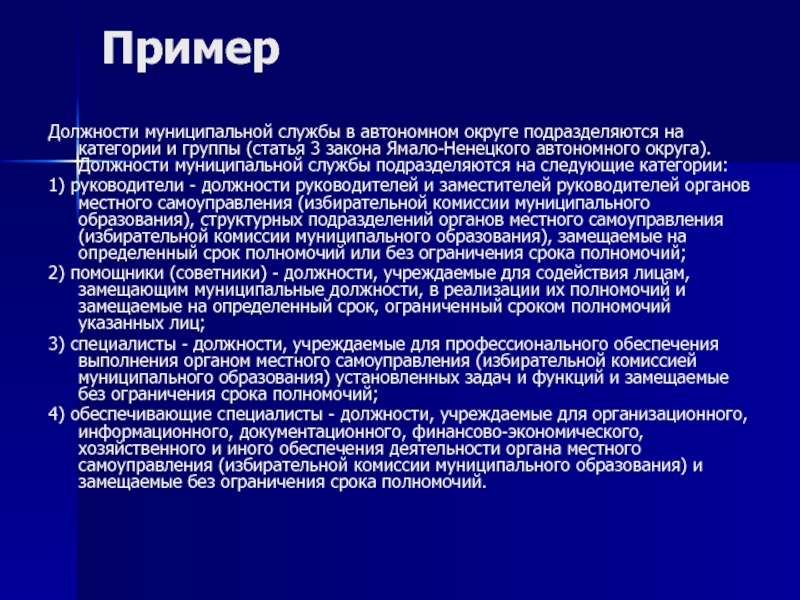 Пример

Должности муниципальной службы в автономном округе подразделяются на категории и группы (статья 3 закона Ямало-Ненецкого автономного округа). Должности муниципальной службы подразделяются на следующие категории:

1) руководители - должности руководителей и заместителей руководителей органов местного самоуправления (избирательной комиссии муниципального образования), структурных подразделений органов местного самоуправления (избирательной комиссии муниципального образования), замещаемые на определенный срок полномочий или без ограничения срока полномочий;

2) помощники (советники) - должности, учреждаемые для содействия лицам, замещающим муниципальные должности, в реализации их полномочий и замещаемые на определенный срок, ограниченный сроком полномочий указанных лиц;

3) специалисты - должности, учреждаемые для профессионального обеспечения выполнения органом местного самоуправления (избирательной комиссией муниципального образования) установленных задач и функций и замещаемые без ограничения срока полномочий;

4) обеспечивающие специалисты - должности, учреждаемые для организационного, информационного, документационного, финансово-экономического, хозяйственного и иного обеспечения деятельности органа местного самоуправления (избирательной комиссии муниципального образования) и замещаемые без ограничения срока полномочий.